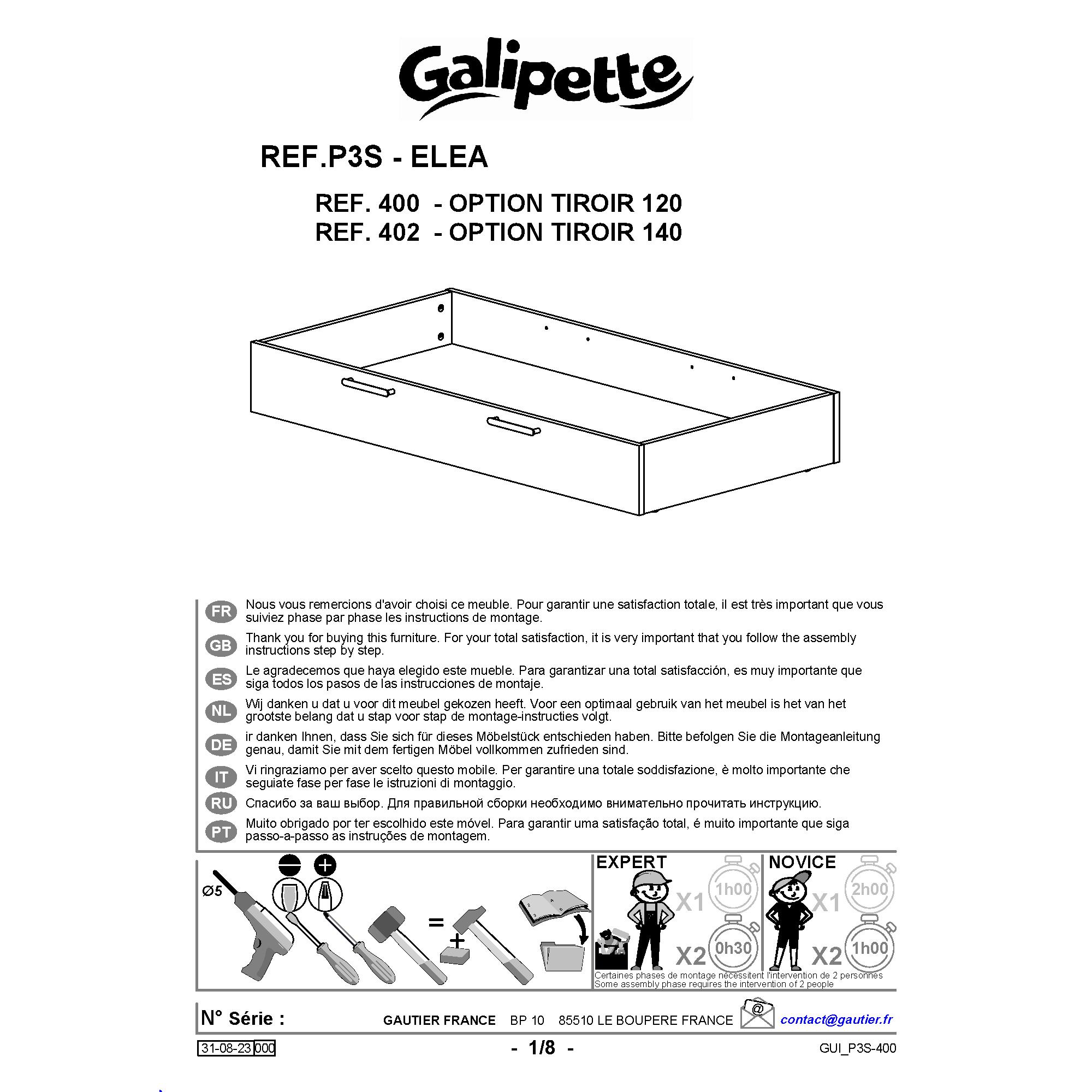 Galipette

REF.P3S - ELEA

REF. 400 - OPTION TIROIR 120
REF. 402 - OPTION TIROIR 140

FR Nous vous remercions d'avoir choisi ce meuble. Pour garantir une satisfaction totale, il est très important que vous suiviez phase par phase les instructions de montage.

GB Thank you for buying this furniture. For your total satisfaction, it is very important that you follow the assembly instructions step by step.

ES Le agradecemos que haya elegido este mueble. Para garantizar una total satisfacción, es muy importante que siga todos los pasos de las instrucciones de montaje.

NL Wij danken u dat u voor dit meubel gekozen heeft. Voor een optimaal gebruik van het meubel is het van het grootste belang dat u stap voor stap de montage-instructies volgt.

DE ir danken Ihnen, dass Sie sich für dieses Möbelstück entschieden haben. Bitte befolgen Sie die Montageanleitung genau, damit Sie mit dem fertigen Möbel vollkommen zufrieden sind.

IT Vi ringraziamo per aver scelto questo mobile. Per garantire una totale soddisfazione, è molto importante che seguiate fase per fase le istruzioni di montaggio.

RU Спасибо за ваш выбор. Для правильной сборки необходимо внимательно прочитать инструкцию.

PT Muito obrigado por ter escolhido este móvel. Para garantir uma satisfação total, é muito importante que siga passo-a-passo as instruções de montagem.

Ø5

=

+

EXPERT
X1 1h00
X2 0h30

NOVICE
X1 2h00
X2 1h00

Certaines phases de montage nécessitent l'intervention de 2 personnes
Some assembly phase requires the intervention of 2 people

N° Série :
GAUTIER FRANCE BP 10 85510 LE BOUPERE FRANCE
@ contact@gautier.fr

31-08-23 000
- 1/8 -
GUI_P3S-400